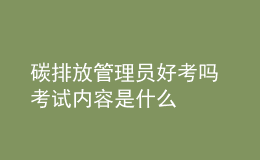 碳排放管理员好考吗
考试内容是什么